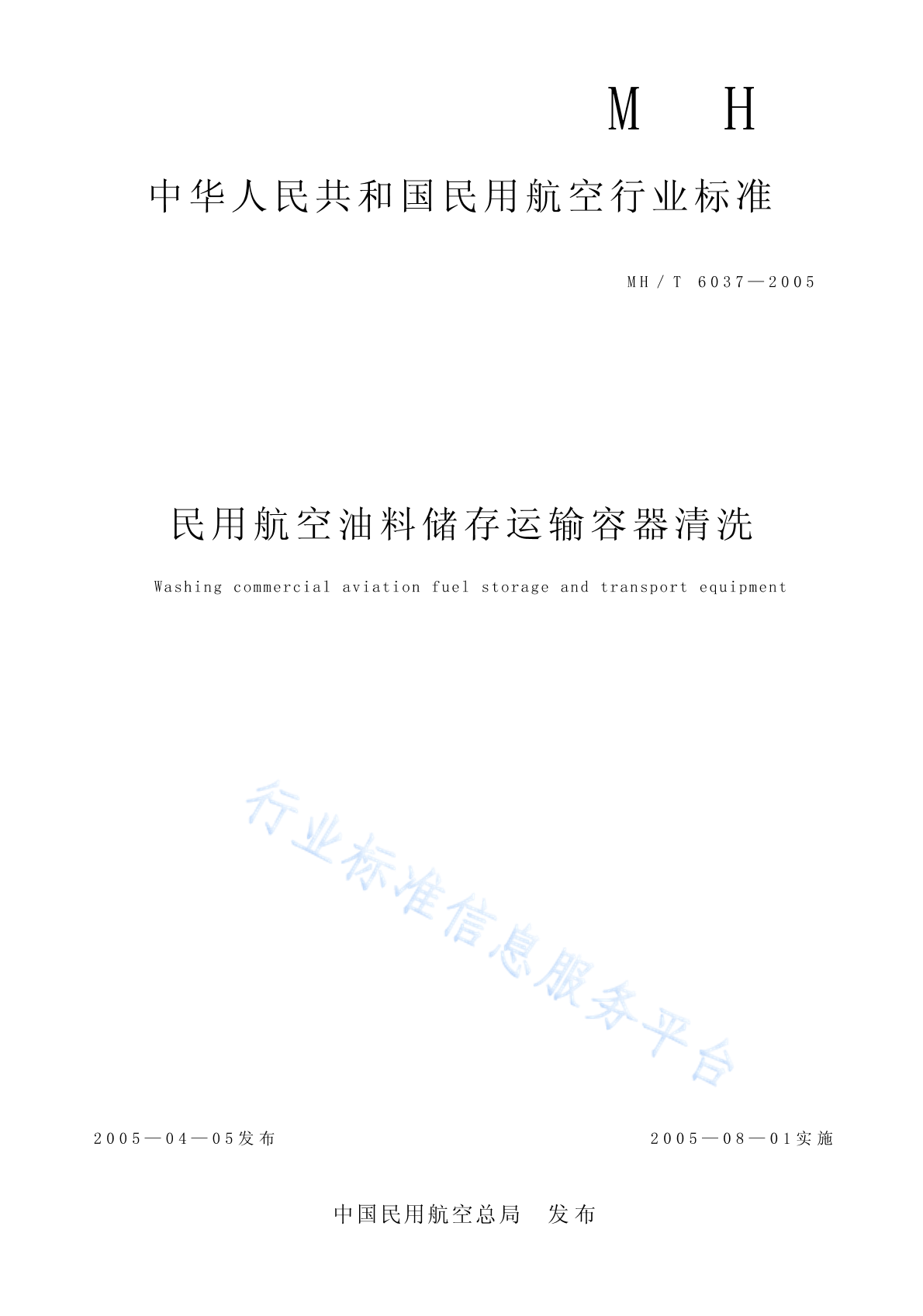 M H

中华人民共和国民用航空行业标准

MH/T 6037—2005

民用航空油料储存运输容器清洗

Washing commercial aviation fuel storage and transport equipment

行业标准信息服务平台

2005—04—05发布

2005—08—01实施

中国民用航空总局 发布